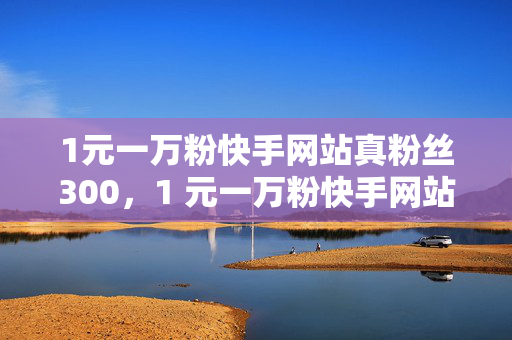 1元一万粉快手网站真粉丝300，1 元一万粉快手网站